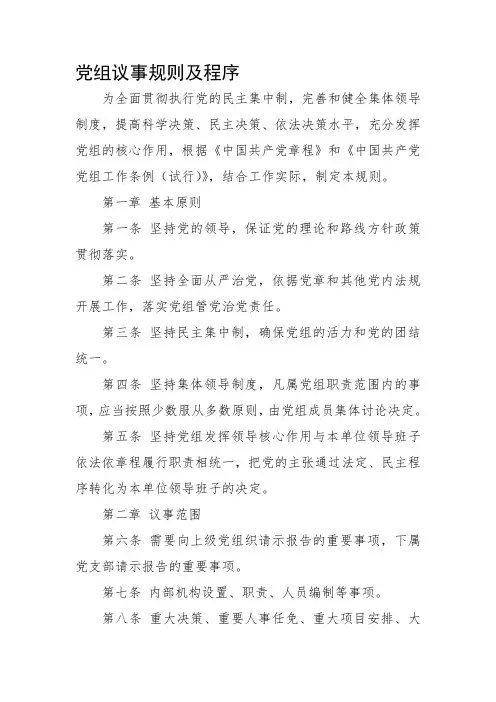 党组议事规则及程序

为全面贯彻执行党的民主集中制，完善和健全集体领导制度，提高科学决策、民主决策、依法决策水平，充分发挥党组的核心作用，根据《中国共产党章程》和《中国共产党党组工作条例（试行）》，结合工作实际，制定本规则。

第一章 基本原则

第一条 坚持党的领导，保证党的理论和路线方针政策贯彻落实。

第二条 坚持全面从严治党，依据党章和其他党内法规开展工作，落实党组管党治党责任。

第三条 坚持民主集中制，确保党组的活力和党的团结统一。

第四条 坚持集体领导制度，凡属党组职责范围内的事项，应当按照少数服从多数原则，由党组成员集体讨论决定。

第五条 坚持党组发挥领导核心作用与本单位领导班子依法依章程履行职责相统一，把党的主张通过法定、民主程序转化为本单位领导班子的决定。

第二章 议事范围

第六条 需要向上级党组织请示报告的重要事项，下属党支部请示报告的重要事项。

第七条 内部机构设置、职责、人员编制等事项。

第八条 重大决策、重要人事任免、重大项目安排、大